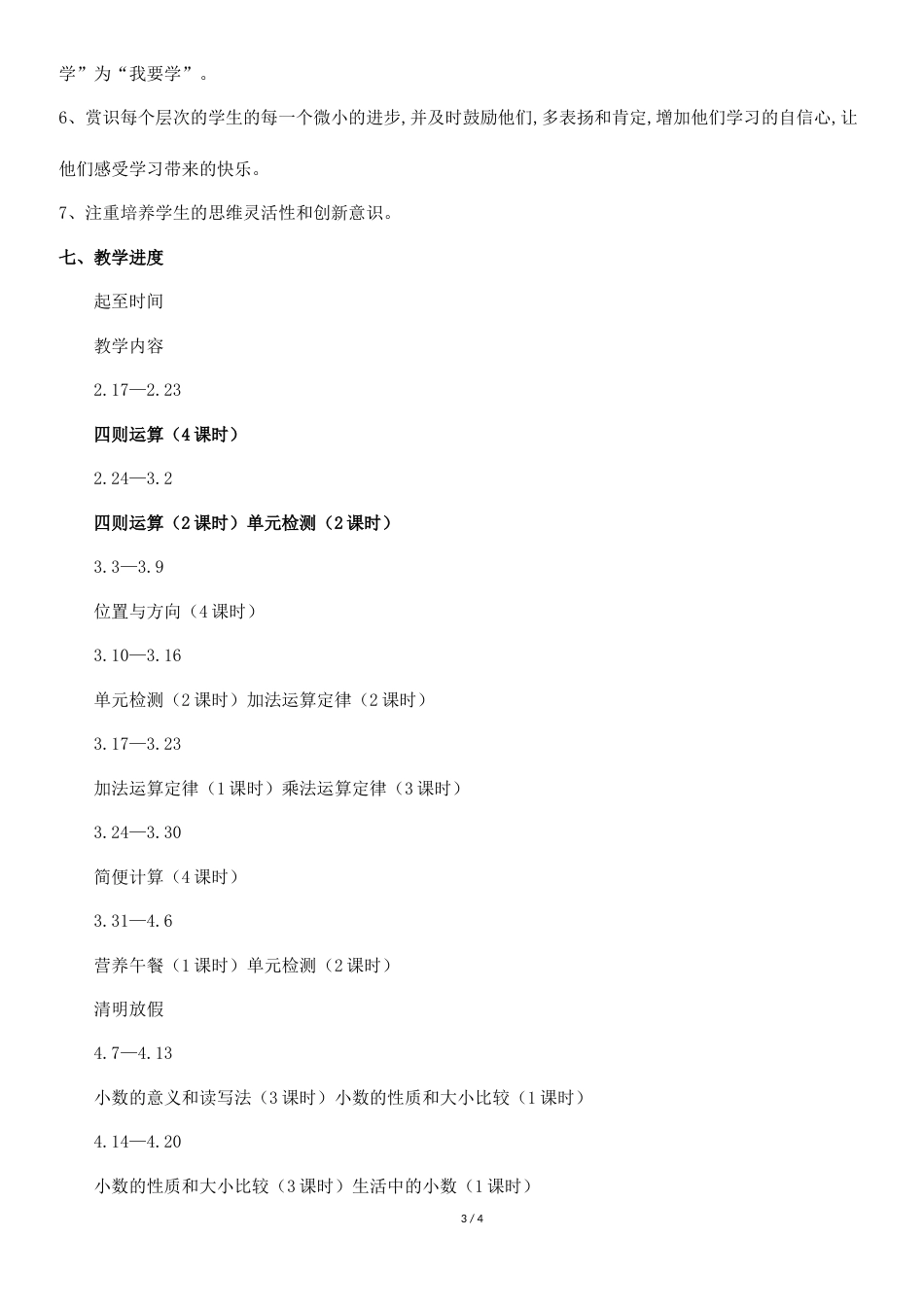 学”为“我要学”。

6、赏识每个层次的学生的每一个微小的进步,并及时鼓励他们,多表扬和肯定,增加他们学习的自信心,让他们感受学习带来的快乐。

7、注重培养学生的思维灵活性和创新意识。

七、教学进度

起至时间

教学内容

2.17—2.23

四则运算（4课时）

2.24—3.2

四则运算（2课时）单元检测（2课时）

3.3—3.9

位置与方向（4课时）

3.10—3.16

单元检测（2课时）加法运算定律（2课时）

3.17—3.23

加法运算定律（1课时）乘法运算定律（3课时）

3.24—3.30

简便计算（4课时）

3.31—4.6

营养午餐（1课时）单元检测（2课时）

清明放假

4.7—4.13

小数的意义和读写法（3课时）小数的性质和大小比较（1课时）

4.14—4.20

小数的性质和大小比较（3课时）生活中的小数（1课时）

3 / 4